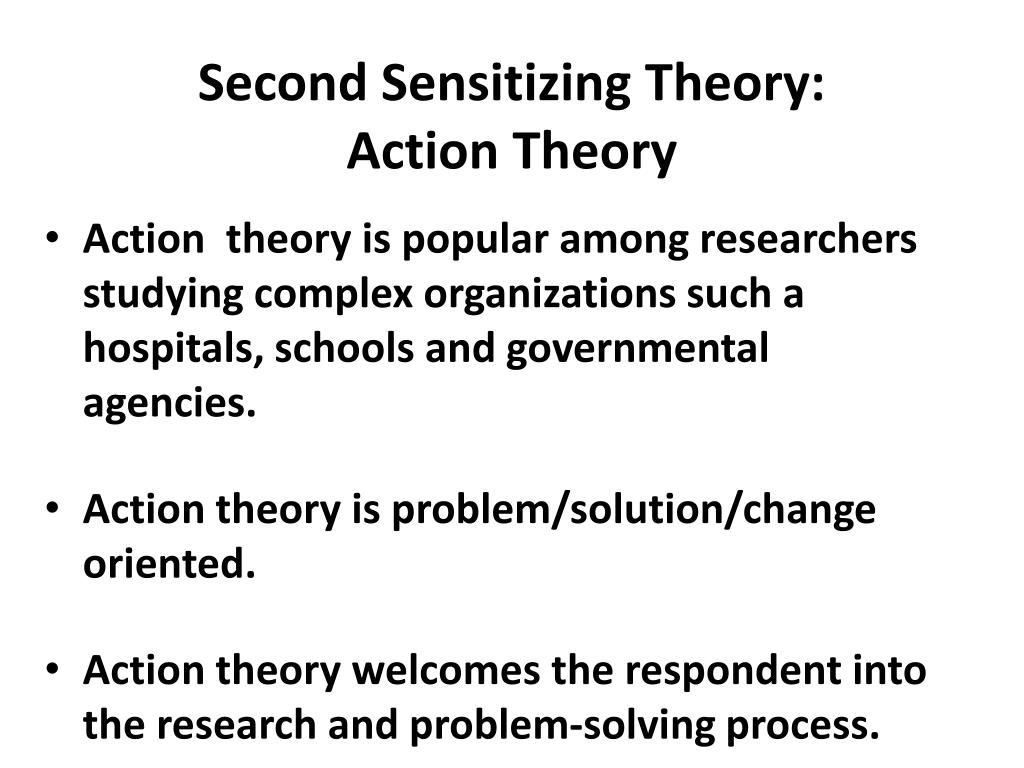 Second Sensitizing Theory:
Action Theory

• Action theory is popular among researchers studying complex organizations such a hospitals, schools and governmental agencies.

• Action theory is problem/solution/change oriented.

• Action theory welcomes the respondent into the research and problem-solving process.